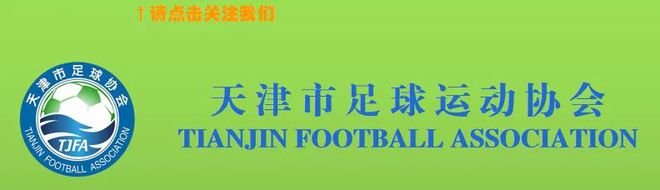 ↑请点击关注我们

天津市足球协会
TJFA
TIANJIN FOOTBALL ASSOCIATION

天津市足球运动协会
TIANJIN FOOTBALL ASSOCIATION